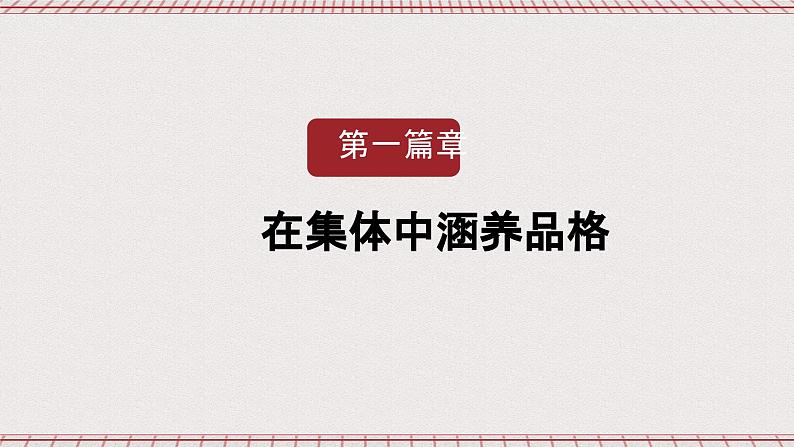 第一篇章

在集体中涵养品格